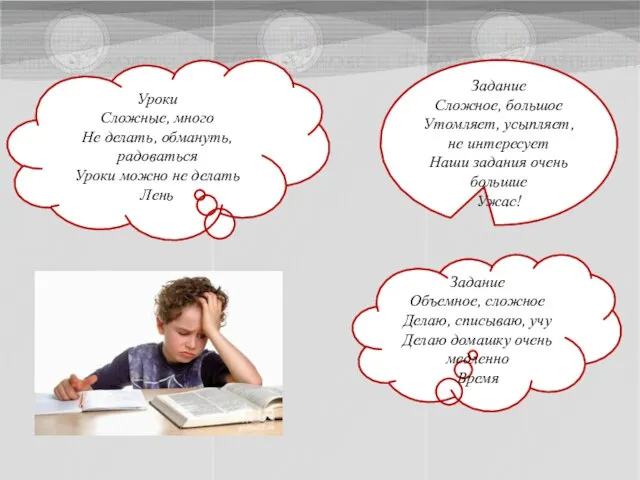 Уроки
Сложные, много
Не делать, обмануть, радоваться
Уроки можно не делать
Лень

Задание
Сложное, большое
Утомляет, усыпляет, не интересует
Наши задания очень большие
Ужас!

Задание
Объемное, сложное
Делаю, списываю, учу
Делаю домашку очень медленно
Время